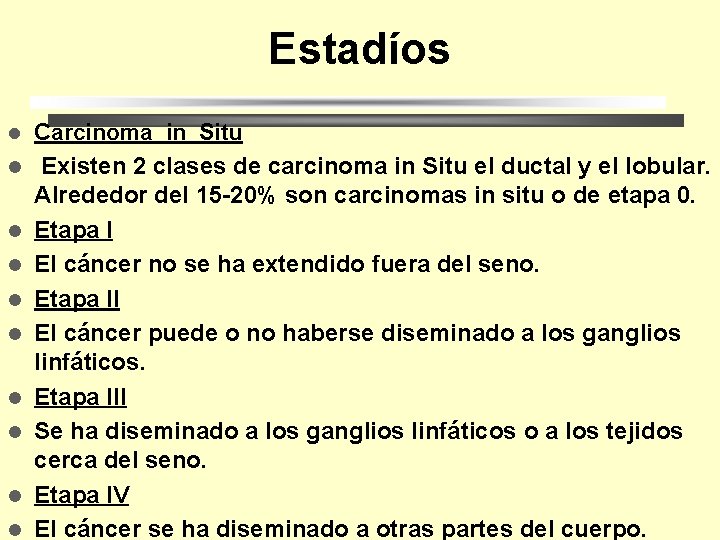 Estadíos

- Carcinoma in Situ
- Existen 2 clases de carcinoma in Situ el ductal y el lobular. Alrededor del 15-20% son carcinomas in situ o de etapa 0.
- Etapa I
- El cáncer no se ha extendido fuera del seno.
- Etapa II
- El cáncer puede o no haberse diseminado a los ganglios linfáticos.
- Etapa III
- Se ha diseminado a los ganglios linfáticos o a los tejidos cerca del seno.
- Etapa IV
- El cáncer se ha diseminado a otras partes del cuerpo.